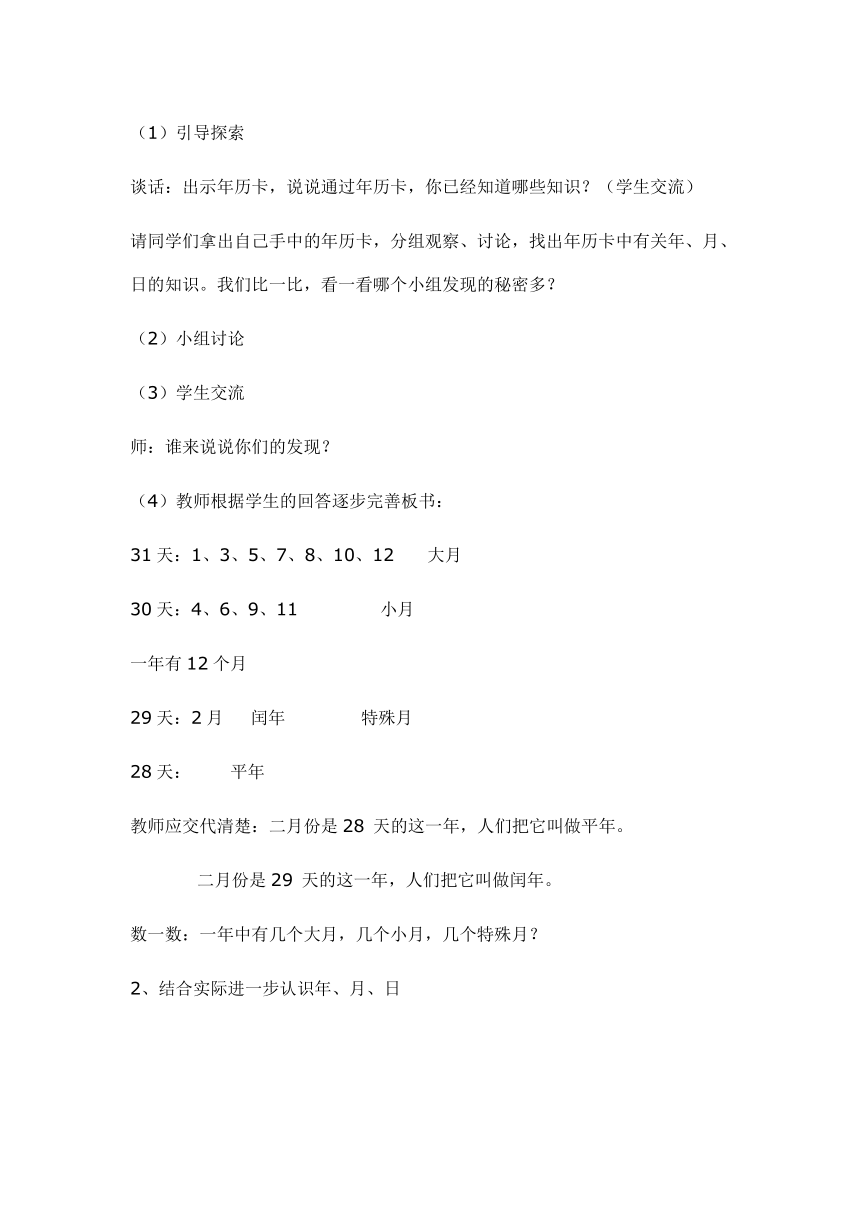 （1）引导探索

谈话：出示年历卡，说说通过年历卡，你已经知道哪些知识？（学生交流）

请同学们拿出自己手中的年历卡，分组观察、讨论，找出年历卡中有关年、月、日的知识。我们比一比，看一看哪个小组发现的秘密多？

（2）小组讨论

（3）学生交流

师：谁来说说你们的发现？

（4）教师根据学生的回答逐步完善板书：

31 天：1、3、5、7、8、10、12　　大月

30 天：4、6、9、11　　小月

一年有 12 个月

29 天：2 月　闰年　　特殊月

28 天：　平年

教师应交代清楚：二月份是 28 天的这一年，人们把它叫做平年。

二月份是 29 天的这一年，人们把它叫做闰年。

数一数：一年中有几个大月，几个小月，几个特殊月？

2、结合实际进一步认识年、月、日